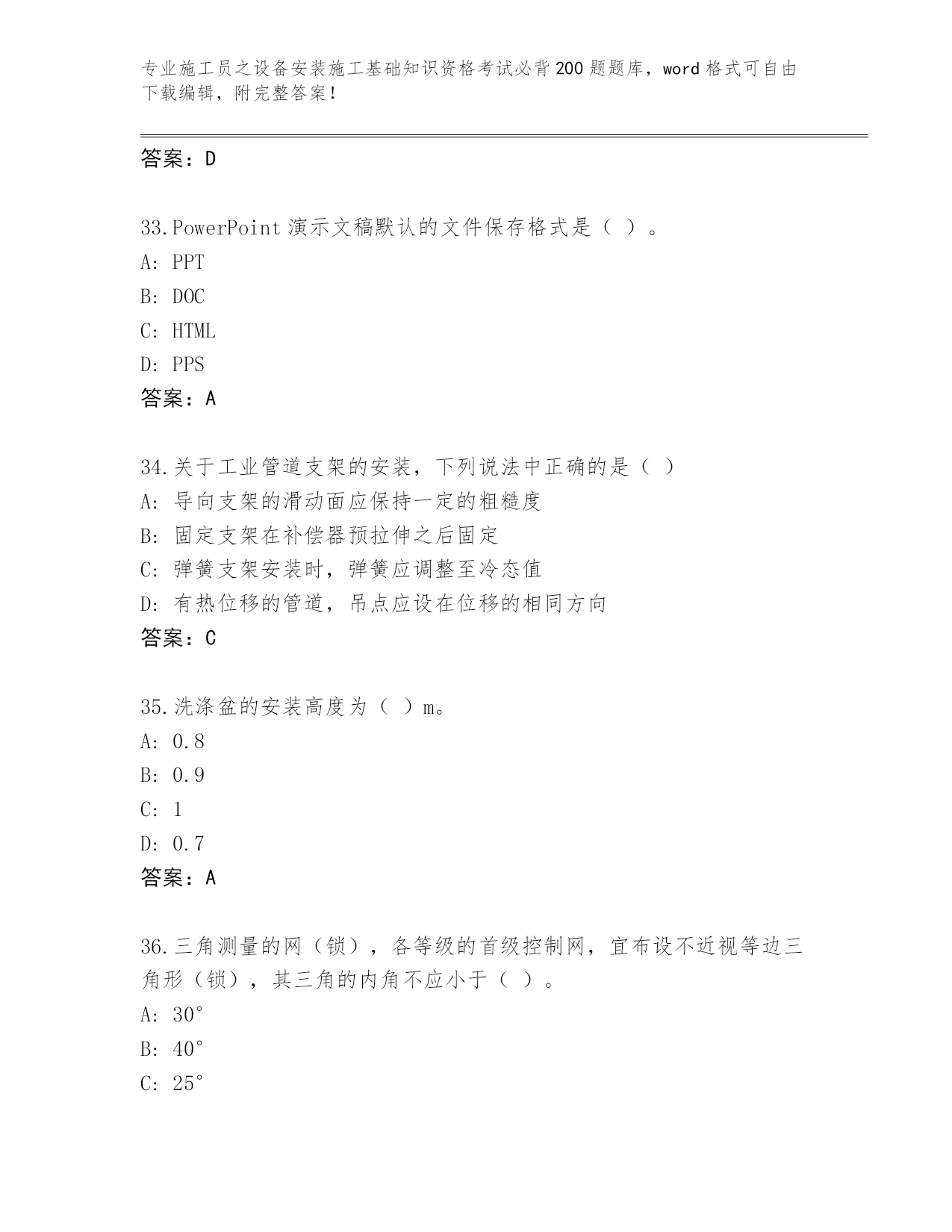 专业施工员之设备安装施工基础知识资格考试必背200题题库，word格式可自由下载编辑，附完整答案！

答案：D

33.PowerPoint演示文稿默认的文件保存格式是（ ）。
A: PPT
B: DOC
C: HTML
D: PPS
答案：A

34.关于工业管道支架的安装，下列说法中正确的是（ ）
A: 导向支架的滑动面应保持一定的粗糙度
B: 固定支架在补偿器预拉伸之后固定
C: 弹簧支架安装时，弹簧应调整至冷态值
D: 有热位移的管道，吊点应设在位移的相同方向
答案：C

35.洗涤盆的安装高度为（ ）m。
A: 0.8
B: 0.9
C: 1
D: 0.7
答案：A

36.三角测量的网（锁），各等级的首级控制网，宜布设不近视等边三角形（锁），其三角的内角不应小于（ ）。
A: 30°
B: 40°
C: 25°